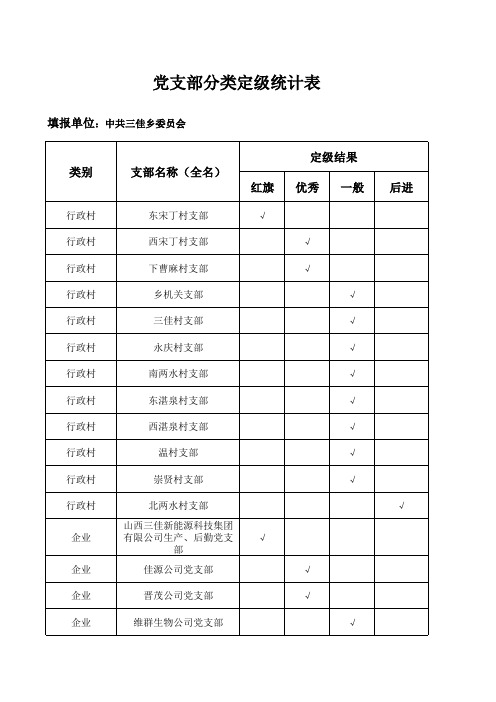 党支部分类定级统计表

填报单位：中共三佳乡委员会

| 类别 | 支部名称（全名） | 定级结果 | | | |
|---|---|---|---|---|---|
| | | 红旗 | 优秀 | 一般 | 后进 |
| 行政村 | 东宋丁村支部 | √ | | | |
| 行政村 | 西宋丁村支部 | | √ | | |
| 行政村 | 下曹麻村支部 | | √ | | |
| 行政村 | 乡机关支部 | | | √ | |
| 行政村 | 三佳村支部 | | | √ | |
| 行政村 | 永庆村支部 | | | √ | |
| 行政村 | 南两水村支部 | | | √ | |
| 行政村 | 东湛泉村支部 | | | √ | |
| 行政村 | 西湛泉村支部 | | | √ | |
| 行政村 | 温村支部 | | | √ | |
| 行政村 | 崇贤村支部 | | | √ | |
| 行政村 | 北两水村支部 | | | | √ |
| 企业 | 山西三佳新能源科技集团有限公司生产、后勤党支部 | √ | | | |
| 企业 | 佳源公司党支部 | | √ | | |
| 企业 | 晋茂公司党支部 | | √ | | |
| 企业 | 维群生物公司党支部 | | | √ | |